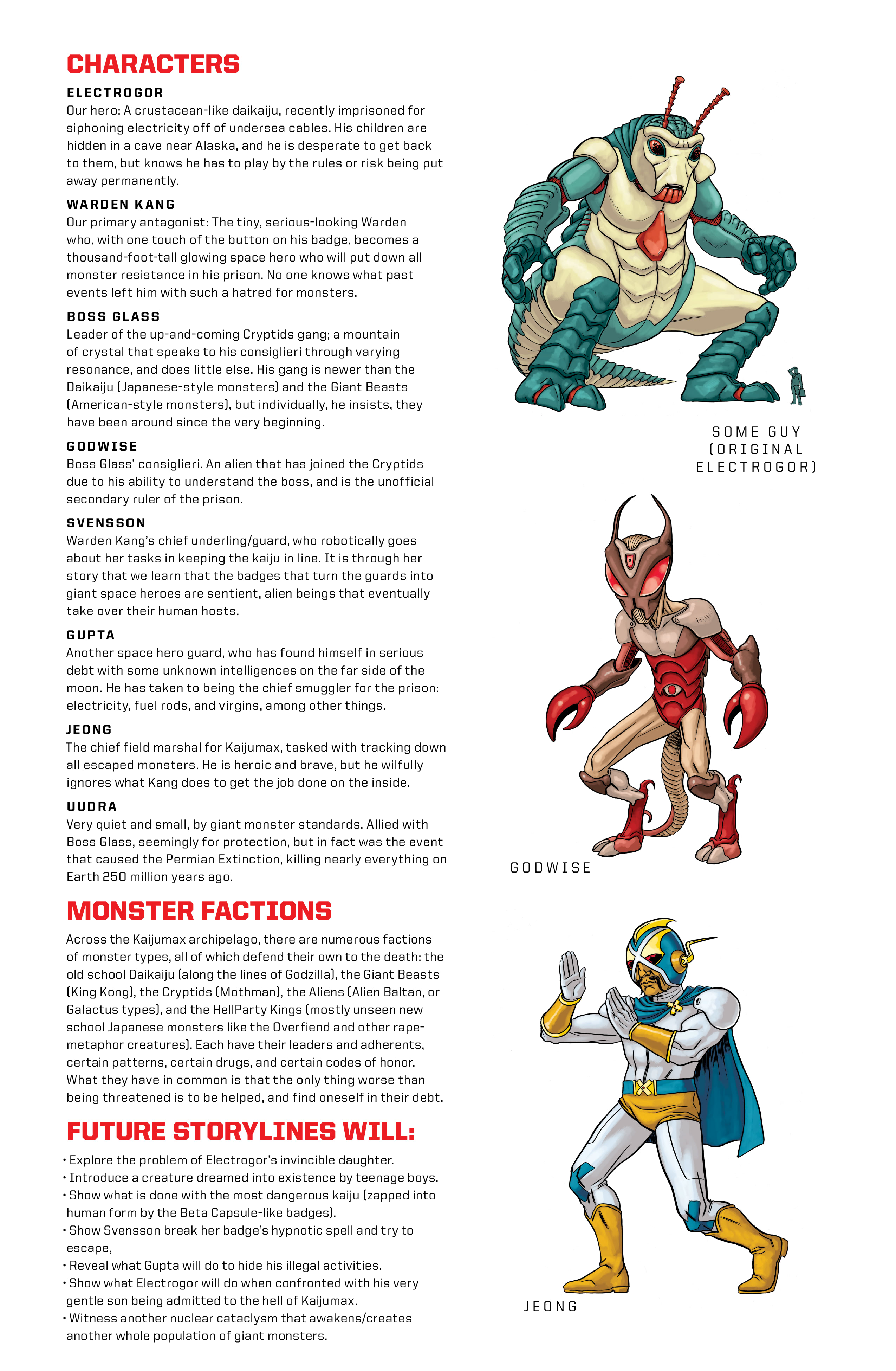 CHARACTERS

ELECTROGOR
Our hero: A crustacean-like daikaiju, recently imprisoned for siphoning electricity off of undersea cables. His children are hidden in a cave near Alaska, and he is desperate to get back to them, but knows he has to play by the rules or risk being put away permanently.

WARDEN KANG
Our primary antagonist: The tiny, serious-looking Warden who, with one touch of the button on his badge, becomes a thousand-foot-tall glowing space hero who will put down all monster resistance in his prison. No one knows what past events left him with such a hatred for monsters.

BOSS GLASS
Leader of the up-and-coming Cryptids gang; a mountain of crystal that speaks to his consiglieri through varying resonance, and does little else. His gang is newer than the Daikaiju (Japanese-style monsters) and the Giant Beasts (American-style monsters), but individually, he insists, they have been around since the very beginning.

GODWISE
Boss Glass' consiglieri. An alien that has joined the Cryptids due to his ability to understand the boss, and is the unofficial secondary ruler of the prison.

SVENSSON
Warden Kang's chief underling/guard, who robotically goes about her tasks in keeping the kaiju in line. It is through her story that we learn that the badges that turn the guards into giant space heroes are sentient, alien beings that eventually take over their human hosts.

GUPTA
Another space hero guard, who has found himself in serious debt with some unknown intelligences on the far side of the moon. He has taken to being the chief smuggler for the prison: electricity, fuel rods, and virgins, among other things.

JEONG
The chief field marshal for Kaijumax, tasked with tracking down all escaped monsters. He is heroic and brave, but he wilfully ignores what Kang does to get the job done on the inside.

UUDRA
Very quiet and small, by giant monster standards. Allied with Boss Glass, seemingly for protection, but in fact was the event that caused the Permian Extinction, killing nearly everything on Earth 250 million years ago.

MONSTER FACTIONS
Across the Kaijumax archipelago, there are numerous factions of monster types, all of which defend their own to the death: the old school Daikaiju (along the lines of Godzilla), the Giant Beasts (King Kong), the Cryptids (Mothman), the Aliens (Alien Baltan, or Galactus types), and the HellParty Kings (mostly unseen new school Japanese monsters like the Overfiend and other rape-metaphor creatures). Each have their leaders and adherents, certain patterns, certain drugs, and certain codes of honor. What they have in common is that the only thing worse than being threatened is to be helped, and find oneself in their debt.

FUTURE STORYLINES WILL:
• Explore the problem of Electrogor's invincible daughter.
• Introduce a creature dreamed into existence by teenage boys.
• Show what is done with the most dangerous kaiju (zapped into human form by the Beta Capsule-like badges).
• Show Svensson break her badge's hypnotic spell and try to escape,
• Reveal what Gupta will do to hide his illegal activities.
• Show what Electrogor will do when confronted with his very gentle son being admitted to the hell of Kaijumax.
• Witness another nuclear cataclysm that awakens/creates another whole population of giant monsters.

SOME GUY (ORIGINAL ELECTROGOR)

GODWISE

JEONG